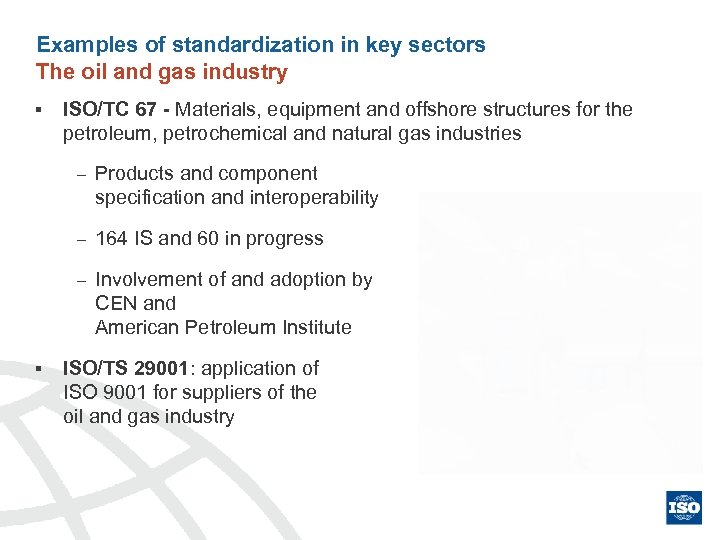 Examples of standardization in key sectors
The oil and gas industry

▪ ISO/TC 67 - Materials, equipment and offshore structures for the petroleum, petrochemical and natural gas industries

– Products and component specification and interoperability

– 164 IS and 60 in progress

– Involvement of and adoption by CEN and American Petroleum Institute

▪ ISO/TS 29001: application of ISO 9001 for suppliers of the oil and gas industry

ISO